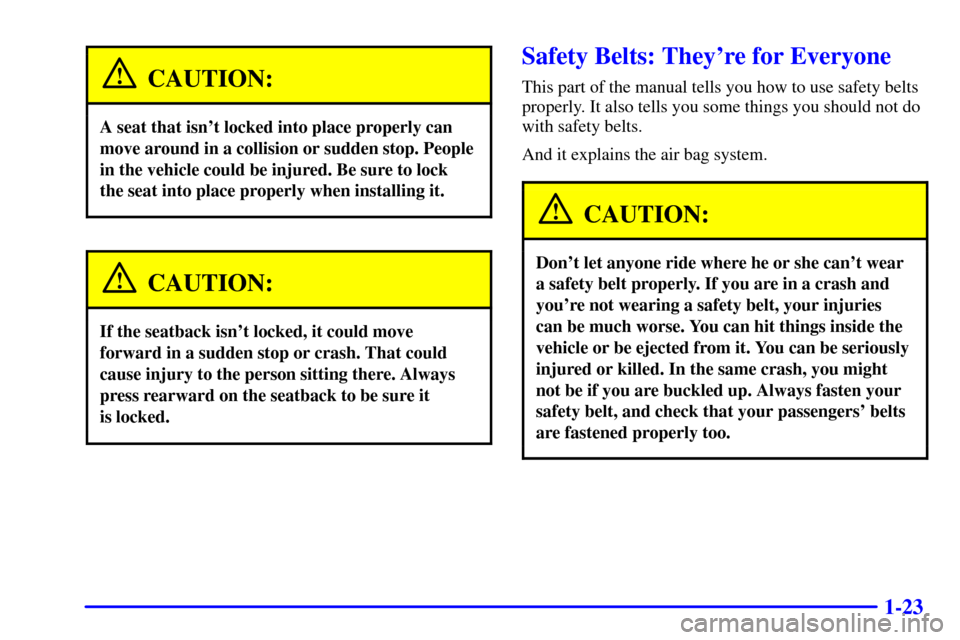 CAUTION:

A seat that isn't locked into place properly can move around in a collision or sudden stop. People in the vehicle could be injured. Be sure to lock the seat into place properly when installing it.

CAUTION:

If the seatback isn't locked, it could move forward in a sudden stop or crash. That could cause injury to the person sitting there. Always press rearward on the seatback to be sure it is locked.

Safety Belts: They're for Everyone

This part of the manual tells you how to use safety belts properly. It also tells you some things you should not do with safety belts.

And it explains the air bag system.

CAUTION:

Don't let anyone ride where he or she can't wear a safety belt properly. If you are in a crash and you're not wearing a safety belt, your injuries can be much worse. You can hit things inside the vehicle or be ejected from it. You can be seriously injured or killed. In the same crash, you might not be if you are buckled up. Always fasten your safety belt, and check that your passengers' belts are fastened properly too.

1-23

carmanualsonline.info